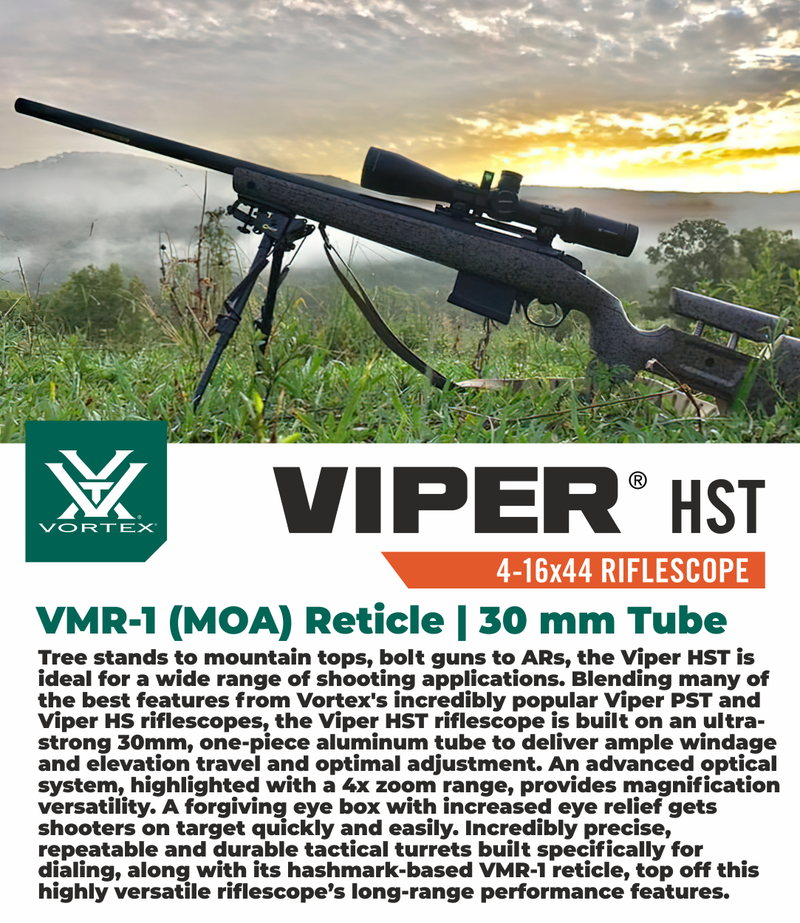 VORTEX

VIPER® HST

4-16x44 RIFLESCOPE

VMR-1 (MOA) Reticle | 30 mm Tube

Tree stands to mountain tops, bolt guns to ARs, the Viper HST is ideal for a wide range of shooting applications. Blending many of the best features from Vortex's incredibly popular Viper PST and Viper HS riflescopes, the Viper HST riflescope is built on an ultra-strong 30mm, one-piece aluminum tube to deliver ample windage and elevation travel and optimal adjustment. An advanced optical system, highlighted with a 4x zoom range, provides magnification versatility. A forgiving eye box with increased eye relief gets shooters on target quickly and easily. Incredibly precise, repeatable and durable tactical turrets built specifically for dialing, along with its hashmark-based VMR-1 reticle, top off this highly versatile riflescope's long-range performance features.